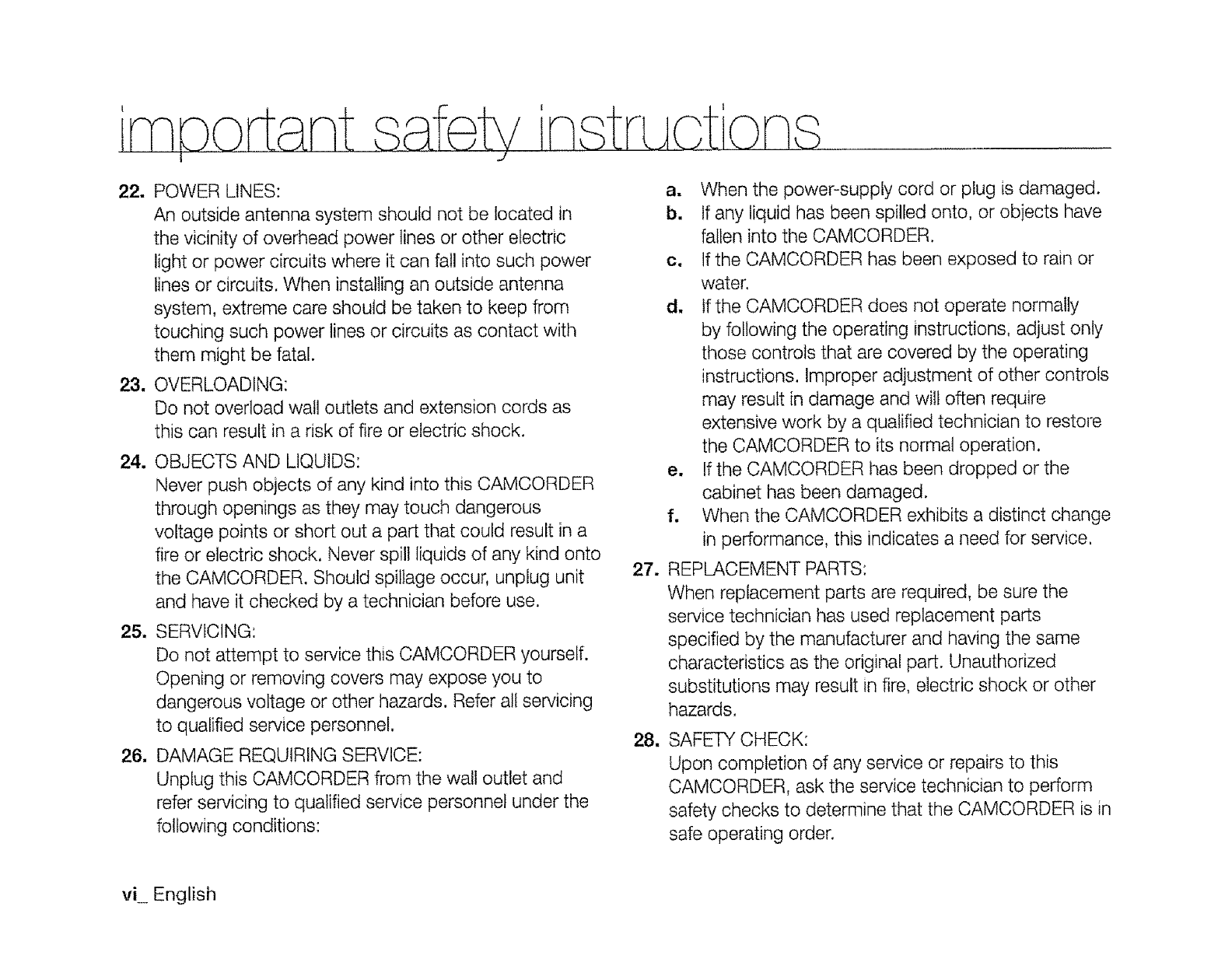 important safety instructions

22. POWER LINES:
An outside antenna system should not be located in the vicinity of overhead power lines or other electric light or power circuits where it can fall into such power lines or circuits. When installing an outside antenna system, extreme care should be taken to keep from touching such power lines or circuits as contact with them might be fatal.

23. OVERLOADING:
Do not overload wall outlets and extension cords as this can result in a risk of fire or electric shock.

24. OBJECTS AND LIQUIDS:
Never push objects of any kind into this CAMCORDER through openings as they may touch dangerous voltage points or short out a part that could result in a fire or electric shock. Never spill liquids of any kind onto the CAMCORDER. Should spillage occur, unplug unit and have it checked by a technician before use.

25. SERVICING:
Do not attempt to service this CAMCORDER yourself. Opening or removing covers may expose you to dangerous voltage or other hazards. Refer all servicing to qualified service personnel.

26. DAMAGE REQUIRING SERVICE:
Unplug this CAMCORDER from the wall outlet and refer servicing to qualified service personnel under the following conditions:

a. When the power-supply cord or plug is damaged.
b. If any liquid has been spilled onto, or objects have fallen into the CAMCORDER.
c. If the CAMCORDER has been exposed to rain or water.
d. If the CAMCORDER does not operate normally by following the operating instructions, adjust only those controls that are covered by the operating instructions. Improper adjustment of other controls may result in damage and will often require extensive work by a qualified technician to restore the CAMCORDER to its normal operation.
e. If the CAMCORDER has been dropped or the cabinet has been damaged.
f. When the CAMCORDER exhibits a distinct change in performance, this indicates a need for service.

27. REPLACEMENT PARTS:
When replacement parts are required, be sure the service technician has used replacement parts specified by the manufacturer and having the same characteristics as the original part. Unauthorized substitutions may result in fire, electric shock or other hazards.

28. SAFETY CHECK:
Upon completion of any service or repairs to this CAMCORDER, ask the service technician to perform safety checks to determine that the CAMCORDER is in safe operating order.

vi_ English